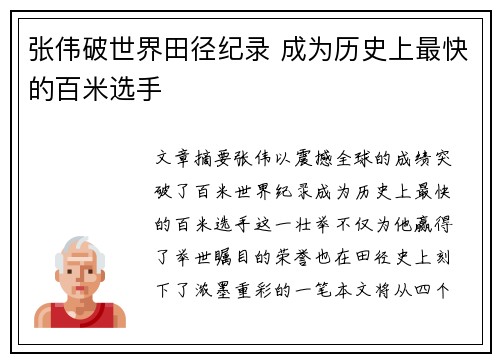 张伟破世界田径纪录 成为历史上最快的百米选手

文章摘要张伟以震撼全球的成绩突破了百米世界纪录成为历史上最快的百米选手这一壮举不仅为他赢得了举世瞩目的荣誉也在田径史上刻下了浓墨重彩的一笔本文将从四个